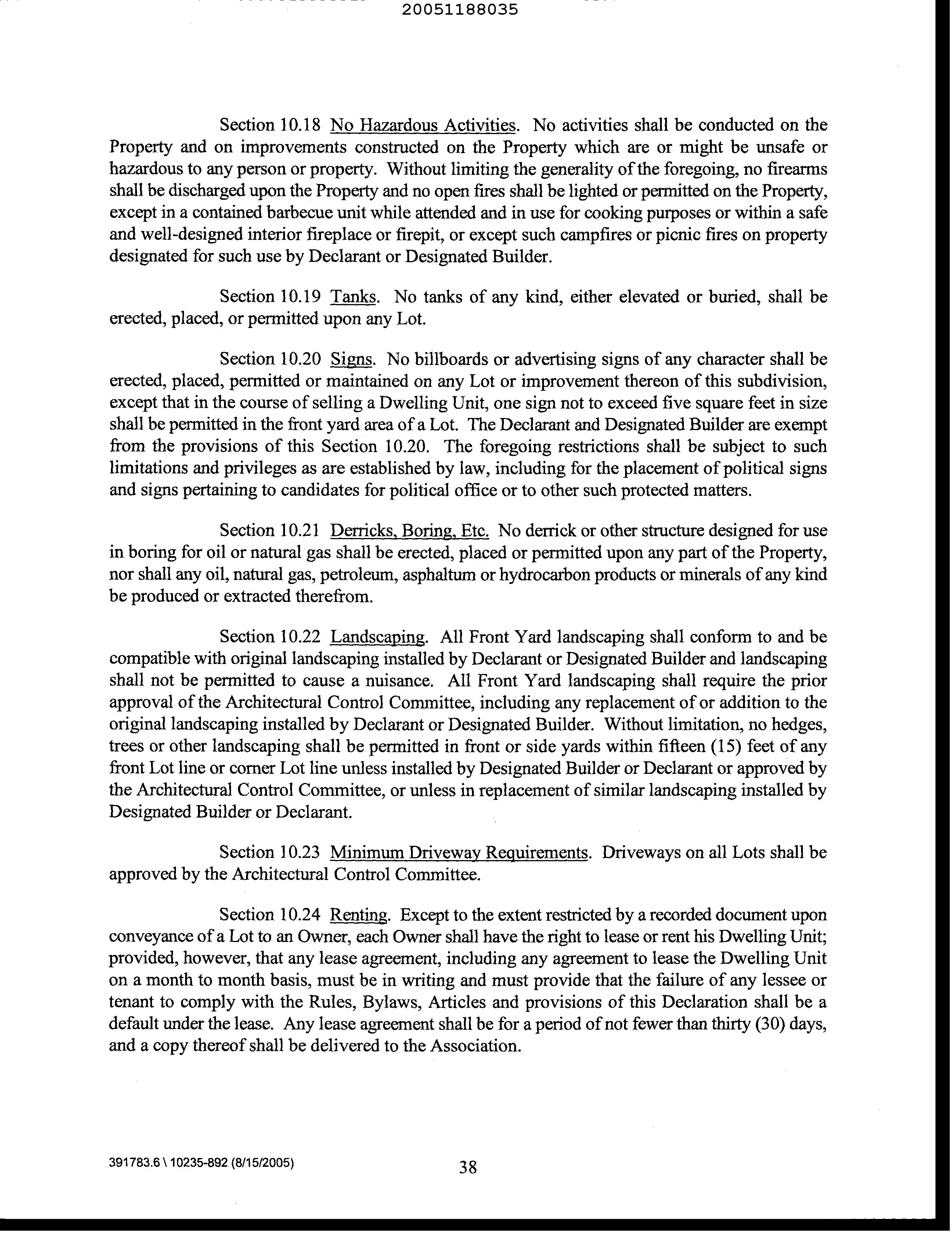 20051188035

Section 10.18 No Hazardous Activities. No activities shall be conducted on the Property and on improvements constructed on the Property which are or might be unsafe or hazardous to any person or property. Without limiting the generality of the foregoing, no firearms shall be discharged upon the Property and no open fires shall be lighted or permitted on the Property, except in a contained barbecue unit while attended and in use for cooking purposes or within a safe and well-designed interior fireplace or firepit, or except such campfires or picnic fires on property designated for such use by Declarant or Designated Builder.

Section 10.19 Tanks. No tanks of any kind, either elevated or buried, shall be erected, placed, or permitted upon any Lot.

Section 10.20 Signs. No billboards or advertising signs of any character shall be erected, placed, permitted or maintained on any Lot or improvement thereon of this subdivision, except that in the course of selling a Dwelling Unit, one sign not to exceed five square feet in size shall be permitted in the front yard area of a Lot. The Declarant and Designated Builder are exempt from the provisions of this Section 10.20. The foregoing restrictions shall be subject to such limitations and privileges as are established by law, including for the placement of political signs and signs pertaining to candidates for political office or to other such protected matters.

Section 10.21 Derricks, Boring, Etc. No derrick or other structure designed for use in boring for oil or natural gas shall be erected, placed or permitted upon any part of the Property, nor shall any oil, natural gas, petroleum, asphaltum or hydrocarbon products or minerals of any kind be produced or extracted therefrom.

Section 10.22 Landscaping. All Front Yard landscaping shall conform to and be compatible with original landscaping installed by Declarant or Designated Builder and landscaping shall not be permitted to cause a nuisance. All Front Yard landscaping shall require the prior approval of the Architectural Control Committee, including any replacement of or addition to the original landscaping installed by Declarant or Designated Builder. Without limitation, no hedges, trees or other landscaping shall be permitted in front or side yards within fifteen (15) feet of any front Lot line or corner Lot line unless installed by Designated Builder or Declarant or approved by the Architectural Control Committee, or unless in replacement of similar landscaping installed by Designated Builder or Declarant.

Section 10.23 Minimum Driveway Requirements. Driveways on all Lots shall be approved by the Architectural Control Committee.

Section 10.24 Renting. Except to the extent restricted by a recorded document upon conveyance of a Lot to an Owner, each Owner shall have the right to lease or rent his Dwelling Unit; provided, however, that any lease agreement, including any agreement to lease the Dwelling Unit on a month to month basis, must be in writing and must provide that the failure of any lessee or tenant to comply with the Rules, Bylaws, Articles and provisions of this Declaration shall be a default under the lease. Any lease agreement shall be for a period of not fewer than thirty (30) days, and a copy thereof shall be delivered to the Association.

391783.6 \ 10235-892 (8/15/2005)

38